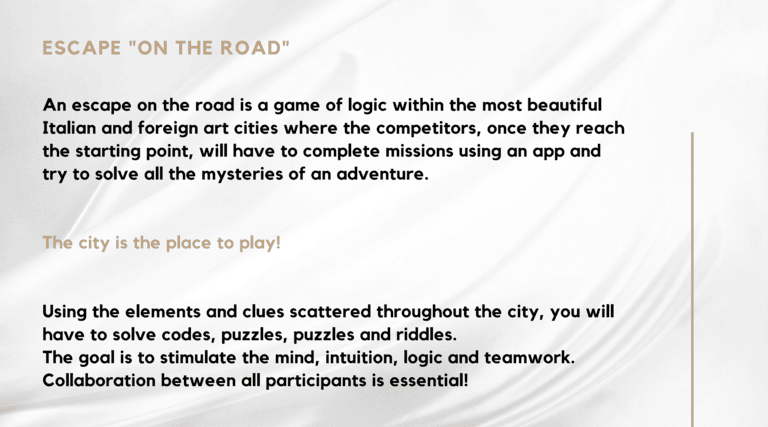 ESCAPE "ON THE ROAD"

An escape on the road is a game of logic within the most beautiful Italian and foreign art cities where the competitors, once they reach the starting point, will have to complete missions using an app and try to solve all the mysteries of an adventure.

The city is the place to play!

Using the elements and clues scattered throughout the city, you will have to solve codes, puzzles, puzzles and riddles.
The goal is to stimulate the mind, intuition, logic and teamwork.
Collaboration between all participants is essential!